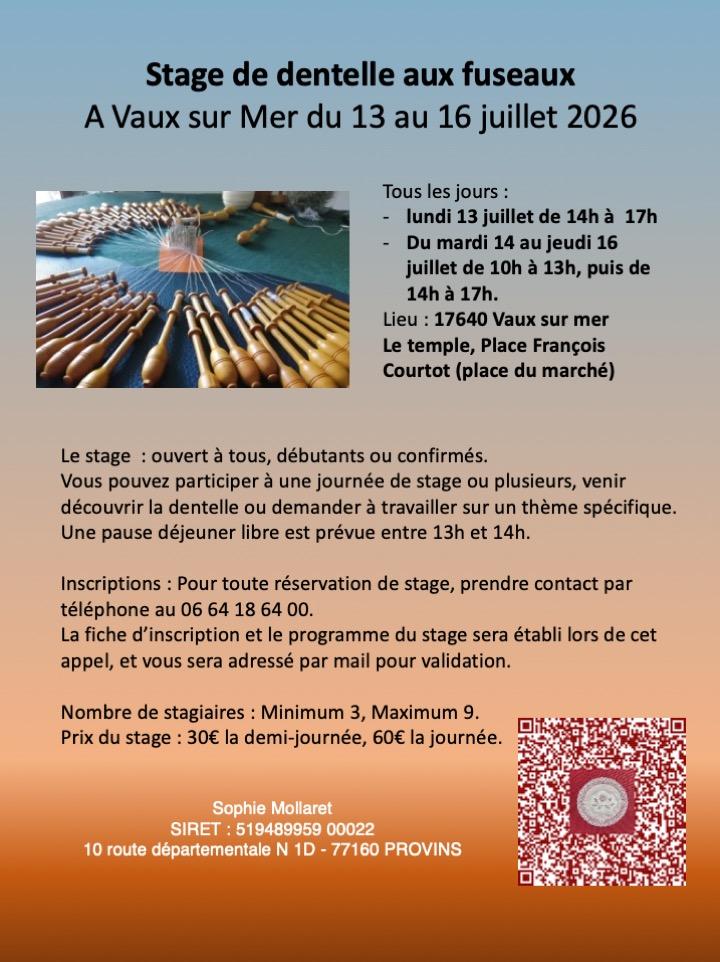 Stage de dentelle aux fuseaux
A Vaux sur Mer du 13 au 16 juillet 2026

Tous les jours :
- lundi 13 juillet de 14h à 17h
- Du mardi 14 au jeudi 16 juillet de 10h à 13h, puis de 14h à 17h.

Lieu : 17640 Vaux sur mer
Le temple, Place François Courtot (place du marché)

Le stage : ouvert à tous, débutants ou confirmés.
Vous pouvez participer à une journée de stage ou plusieurs, venir découvrir la dentelle ou demander à travailler sur un thème spécifique.
Une pause déjeuner libre est prévue entre 13h et 14h.

Inscriptions : Pour toute réservation de stage, prendre contact par téléphone au 06 64 18 64 00.
La fiche d'inscription et le programme du stage sera établi lors de cet appel, et vous sera adressé par mail pour validation.

Nombre de stagiaires : Minimum 3, Maximum 9.
Prix du stage : 30€ la demi-journée, 60€ la journée.

Sophie Mollaret
SIRET : 519489959 00022
10 route départementale N 1D - 77160 PROVINS